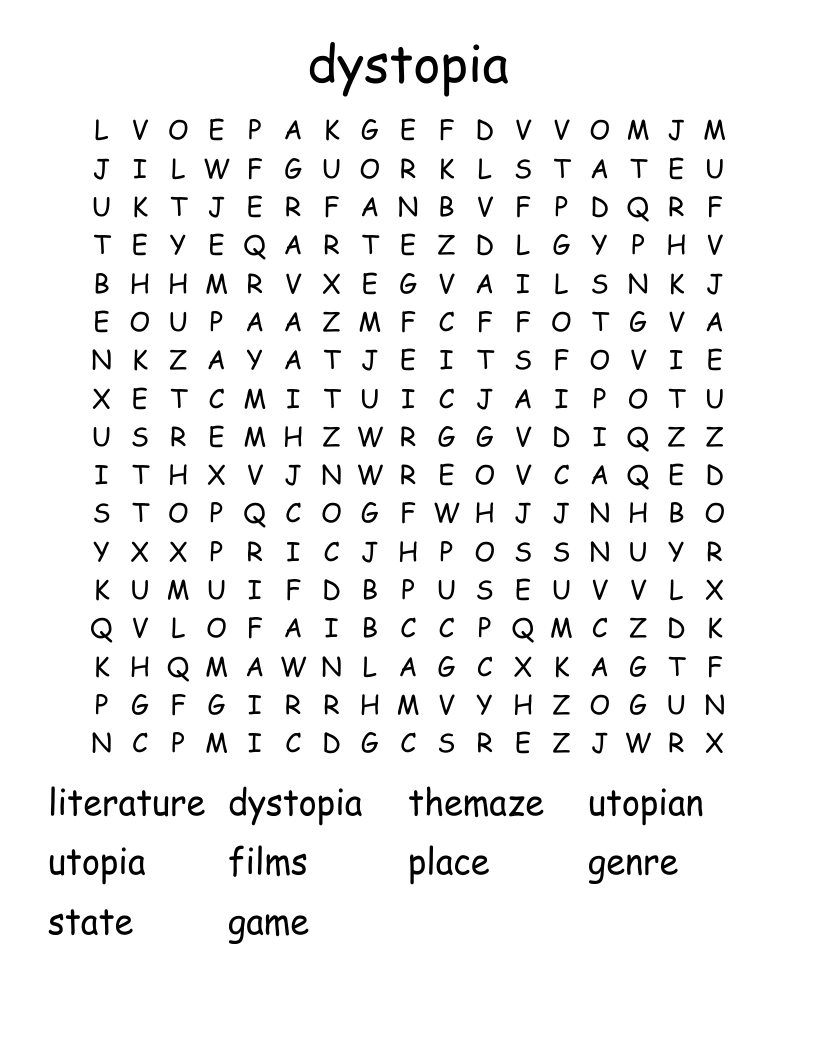 dystopia

L V O E P A K G E F D V V O M J M
J I L W F G U O R K L S T A T E U
U K T J E R F A N B V F P D Q R F
T E Y E Q A R T E Z D L G Y P H V
B H H M R V X E G V A I L S N K J
E O U P A A Z M F C F F O T G V A
N K Z A Y A T J E I T S F O V I E
X E T C M I T U I C J A I P O T U
U S R E M H Z W R G G V D I Q Z Z
I T H X V J N W R E O V C A Q E D
S T O P Q C O G F W H J J N H B O
Y X X P R I C J H P O S S N U Y R
K U M U I F D B P U S E U V V L X
Q V L O F A I B C C P Q M C Z D K
K H Q M A W N L A G C X K A G T F
P G F G I R R H M V Y H Z O G U N
N C P M I C D G C S R E Z J W R X

literature dystopia themaze utopian
utopia films place genre
state game